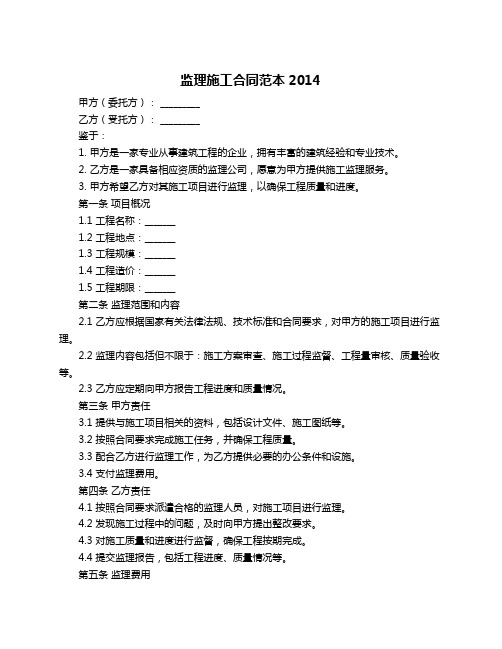 监理施工合同范本 2014

甲方（委托方）：________

乙方（受托方）：________

鉴于：

1. 甲方是一家专业从事建筑工程的企业，拥有丰富的建筑经验和专业技术。

2. 乙方是一家具备相应资质的监理公司，愿意为甲方提供施工监理服务。

3. 甲方希望乙方对其施工项目进行监理，以确保工程质量和进度。

第一条 项目概况

1.1 工程名称：______

1.2 工程地点：______

1.3 工程规模：______

1.4 工程造价：______

1.5 工程期限：______

第二条 监理范围和内容

2.1 乙方应根据国家有关法律法规、技术标准和合同要求，对甲方的施工项目进行监理。

2.2 监理内容包括但不限于：施工方案审查、施工过程监督、工程量审核、质量验收等。

2.3 乙方应定期向甲方报告工程进度和质量情况。

第三条 甲方责任

3.1 提供与施工项目相关的资料，包括设计文件、施工图纸等。

3.2 按照合同要求完成施工任务，并确保工程质量。

3.3 配合乙方进行监理工作，为乙方提供必要的办公条件和设施。

3.4 支付监理费用。

第四条 乙方责任

4.1 按照合同要求派遣合格的监理人员，对施工项目进行监理。

4.2 发现施工过程中的问题，及时向甲方提出整改要求。

4.3 对施工质量和进度进行监督，确保工程按期完成。

4.4 提交监理报告，包括工程进度、质量情况等。

第五条 监理费用